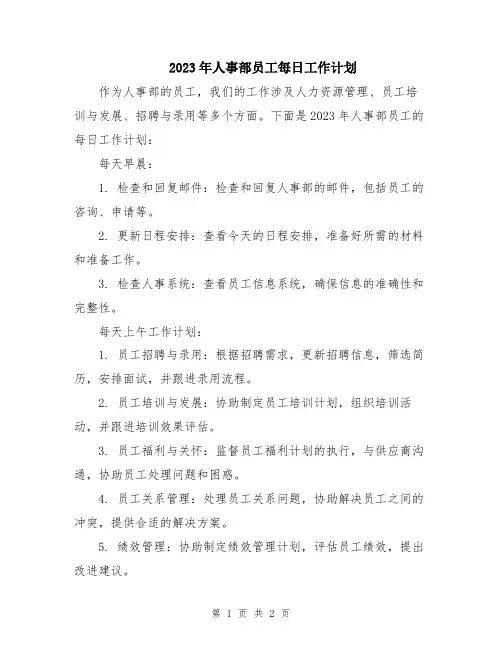 2023年人事部员工每日工作计划

作为人事部的员工，我们的工作涉及人力资源管理、员工培训与发展、招聘与录用等多个方面。下面是2023年人事部员工的每日工作计划：

每天早晨：

1. 检查和回复邮件：检查和回复人事部的邮件，包括员工的咨询、申请等。

2. 更新日程安排：查看今天的日程安排，准备好所需的材料和准备工作。

3. 检查人事系统：查看员工信息系统，确保信息的准确性和完整性。

每天上午工作计划：

1. 员工招聘与录用：根据招聘需求，更新招聘信息，筛选简历，安排面试，并跟进录用流程。

2. 员工培训与发展：协助制定员工培训计划，组织培训活动，并跟进培训效果评估。

3. 员工福利与关怀：监督员工福利计划的执行，与供应商沟通，协助员工处理问题和困惑。

4. 员工关系管理：处理员工关系问题，协助解决员工之间的冲突，提供合适的解决方案。

5. 绩效管理：协助制定绩效管理计划，评估员工绩效，提出改进建议。

第 1 页 共 2 页